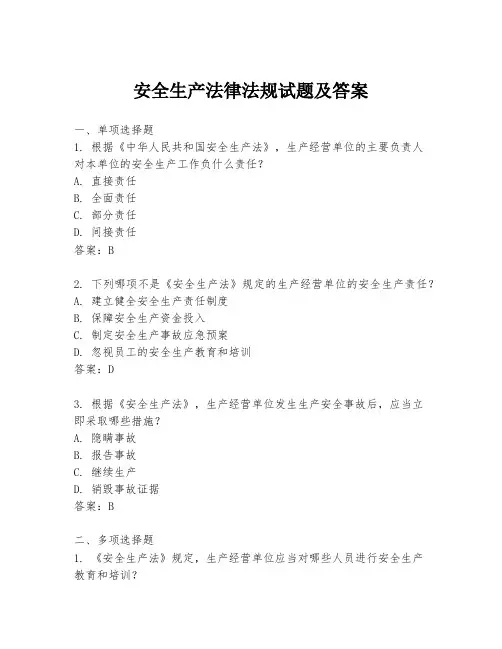 安全生产法律法规试题及答案

一、单项选择题
1. 根据《中华人民共和国安全生产法》，生产经营单位的主要负责人对本单位的安全生产工作负什么责任？
A. 直接责任
B. 全面责任
C. 部分责任
D. 间接责任
答案：B

2. 下列哪项不是《安全生产法》规定的生产经营单位的安全生产责任？
A. 建立健全安全生产责任制度
B. 保障安全生产资金投入
C. 制定安全生产事故应急预案
D. 忽视员工的安全生产教育和培训
答案：D

3. 根据《安全生产法》，生产经营单位发生生产安全事故后，应当立即采取哪些措施？
A. 隐瞒事故
B. 报告事故
C. 继续生产
D. 销毁事故证据
答案：B

二、多项选择题
1. 《安全生产法》规定，生产经营单位应当对哪些人员进行安全生产教育和培训？